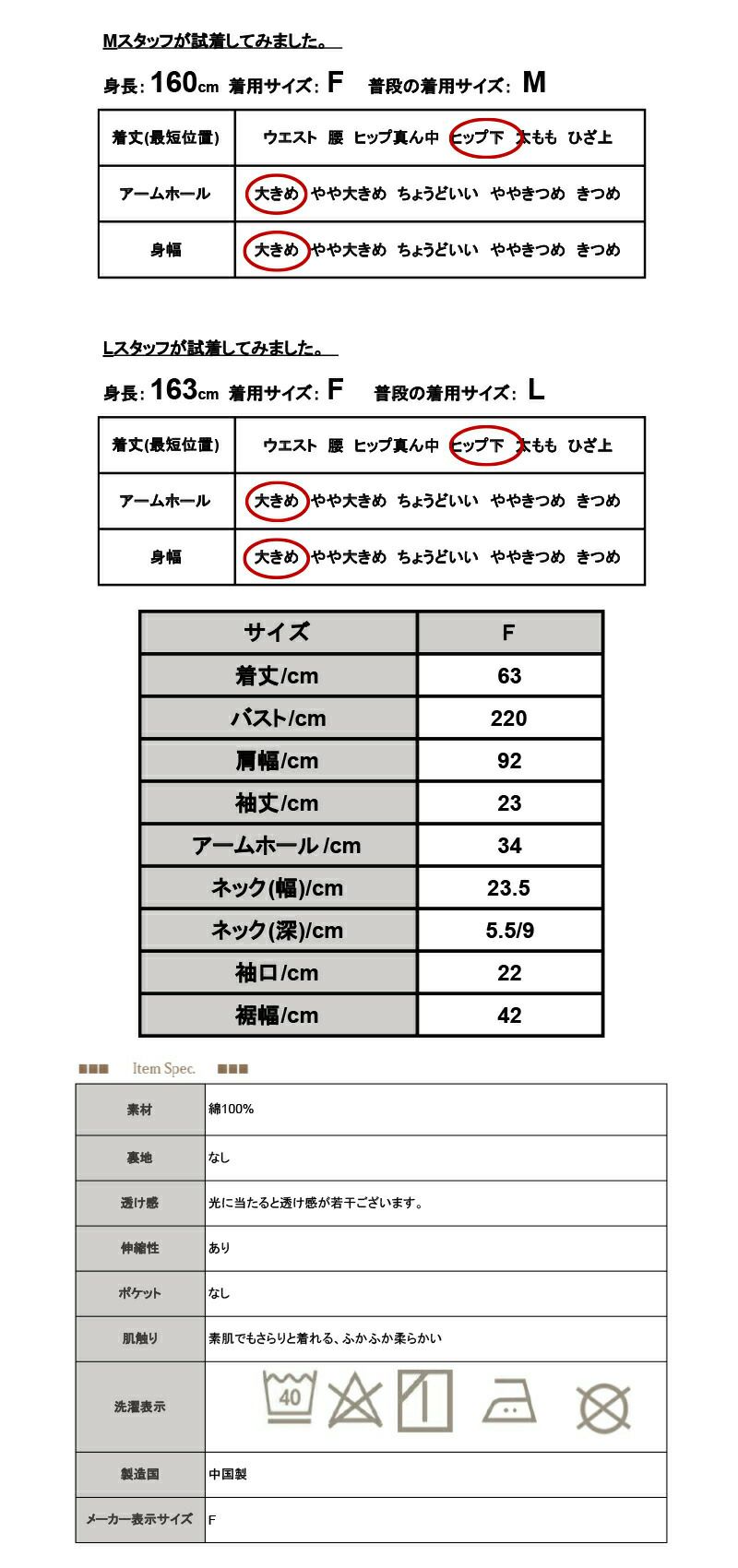 Mスタッフが試着してみました。

身長: 160cm 着用サイズ: F 普段の着用サイズ: M

| 着丈(最短位置) | ウエスト 腰 ヒップ真ん中 ヒップ下 太もも ひざ上 |
|---|---|
| アームホール | 大きめ やや大きめ ちょうどいい ややきつめ きつめ |
| 身幅 | 大きめ やや大きめ ちょうどいい ややきつめ きつめ |

Lスタッフが試着してみました。

身長: 163cm 着用サイズ: F 普段の着用サイズ: L

| 着丈(最短位置) | ウエスト 腰 ヒップ真ん中 ヒップ下 太もも ひざ上 |
|---|---|
| アームホール | 大きめ やや大きめ ちょうどいい ややきつめ きつめ |
| 身幅 | 大きめ やや大きめ ちょうどいい ややきつめ きつめ |

| サイズ | F |
|---|---|
| 着丈/cm | 63 |
| バスト/cm | 220 |
| 肩幅/cm | 92 |
| 袖丈/cm | 23 |
| アームホール /cm | 34 |
| ネック(幅)/cm | 23.5 |
| ネック(深)/cm | 5.5/9 |
| 袖口/cm | 22 |
| 裾幅/cm | 42 |

■■■ Item Spec. ■■■

| 素材 | 綿100% |
|---|---|
| 裏地 | なし |
| 透け感 | 光に当たると透け感が若干ございます。 |
| 伸縮性 | あり |
| ポケット | なし |
| 肌触り | 素肌でもさらりと着れる、ふかふか柔らかい |
| 洗濯表示 | 40 |
| 製造国 | 中国製 |
| メーカー表示サイズ | F |